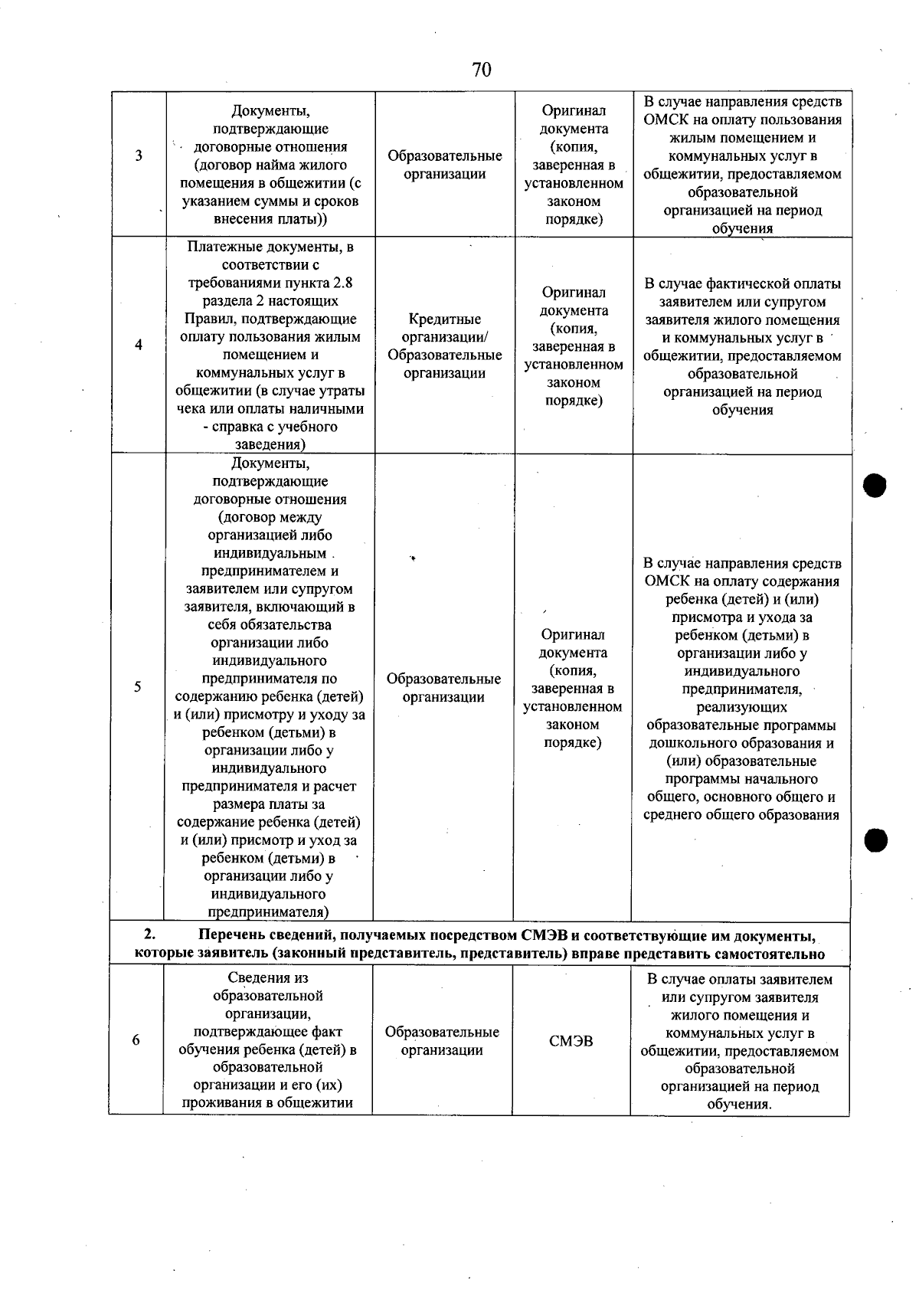 70

| 3 | Документы, подтверждающие договорные отношения (договор найма жилого помещения в общежитии (с указанием суммы и сроков внесения платы)) | Образовательные организации | Оригинал документа (копия, заверенная в установленном законом порядке) | В случае направления средств ОМСК на оплату пользования жилым помещением и коммунальных услуг в общежитии, предоставляемом образовательной организацией на период обучения |
|---|---|---|---|---|
| 4 | Платежные документы, в соответствии с требованиями пункта 2.8 раздела 2 настоящих Правил, подтверждающие оплату пользования жилым помещением и коммунальных услуг в общежитии (в случае утраты чека или оплаты наличными - справка с учебного заведения) | Кредитные организации/ Образовательные организации | Оригинал документа (копия, заверенная в установленном законом порядке) | В случае фактической оплаты заявителем или супругом заявителя жилого помещения и коммунальных услуг в общежитии, предоставляемом образовательной организацией на период обучения |
| 5 | Документы, подтверждающие договорные отношения (договор между организацией либо индивидуальным предпринимателем и заявителем или супругом заявителя, включающий в себя обязательства организации либо индивидуального предпринимателя по содержанию ребенка (детей) и (или) присмотру и уходу за ребенком (детьми) в организации либо у индивидуального предпринимателя и расчет размера платы за содержание ребенка (детей) и (или) присмотр и уход за ребенком (детьми) в организации либо у индивидуального предпринимателя) | Образовательные организации | Оригинал документа (копия, заверенная в установленном законом порядке) | В случае направления средств ОМСК на оплату содержания ребенка (детей) и (или) присмотра и ухода за ребенком (детьми) в организации либо у индивидуального предпринимателя, реализующих образовательные программы дошкольного образования и (или) образовательные программы начального общего, основного общего и среднего общего образования |
| 2. Перечень сведений, получаемых посредством СМЭВ и соответствующие им документы, которые заявитель (законный представитель, представитель) вправе представить самостоятельно | | | | |
| 6 | Сведения из образовательной организации, подтверждающее факт обучения ребенка (детей) в образовательной организации и его (их) проживания в общежитии | Образовательные организации | СМЭВ | В случае оплаты заявителем или супругом заявителя жилого помещения и коммунальных услуг в общежитии, предоставляемом образовательной организацией на период обучения. |